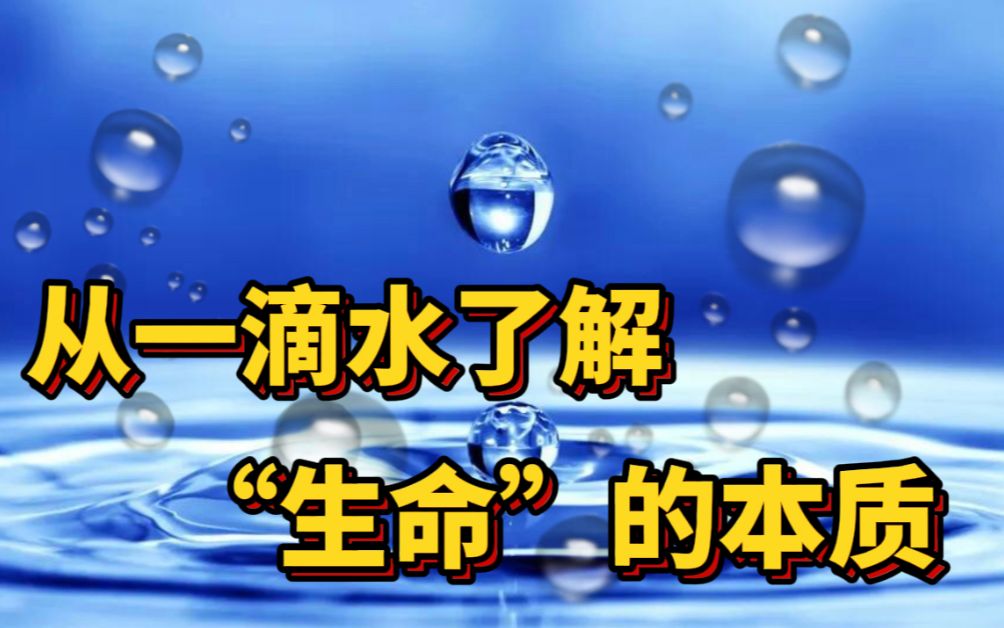 从一滴水了解
“生命”的本质